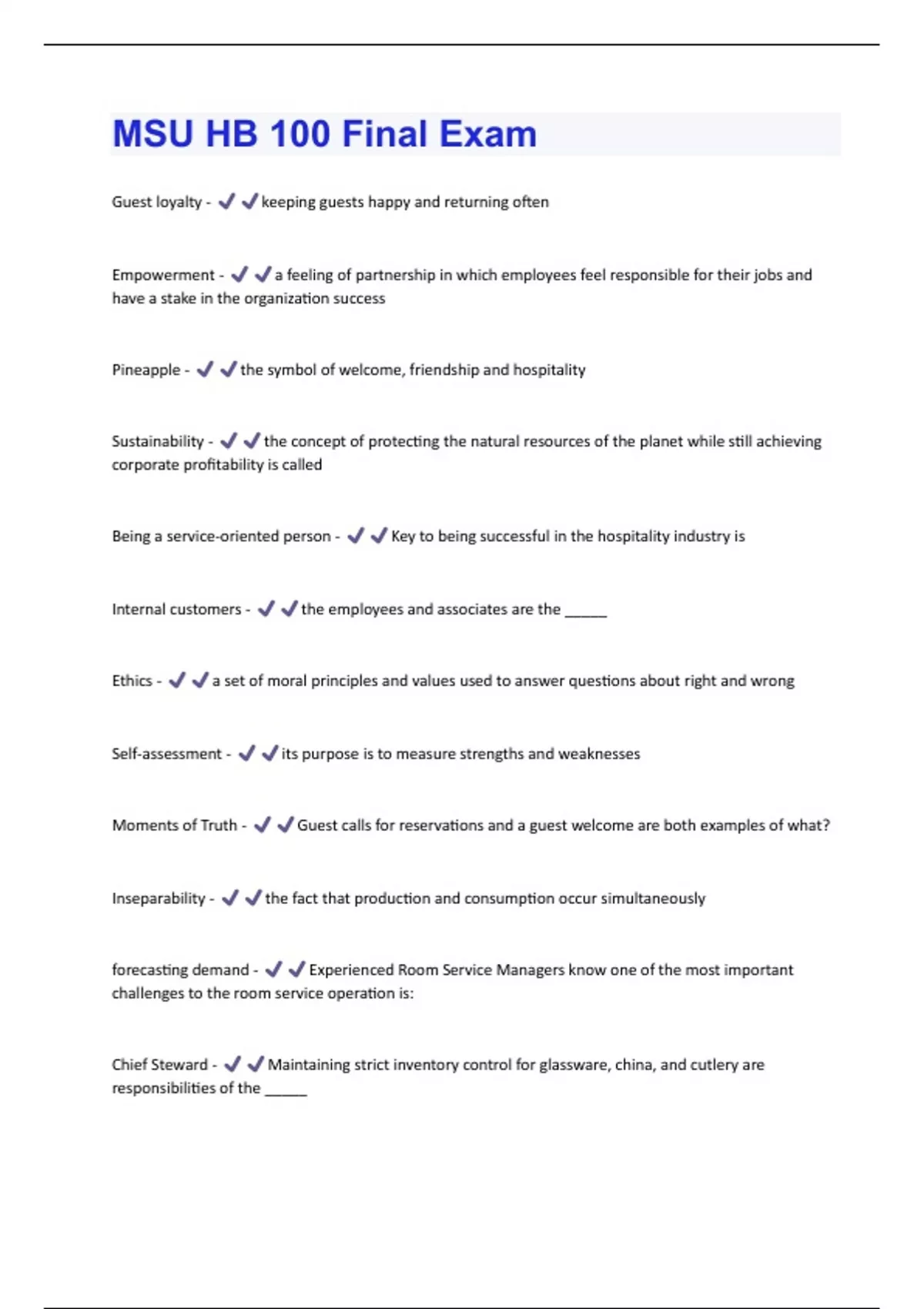 MSU HB 100 Final Exam

Guest loyalty - ✔✔keeping guests happy and returning often

Empowerment - ✔✔a feeling of partnership in which employees feel responsible for their jobs and have a stake in the organization success

Pineapple - ✔✔the symbol of welcome, friendship and hospitality

Sustainability - ✔✔the concept of protecting the natural resources of the planet while still achieving corporate profitability is called

Being a service-oriented person - ✔✔Key to being successful in the hospitality industry is

Internal customers - ✔✔the employees and associates are the _____

Ethics - ✔✔a set of moral principles and values used to answer questions about right and wrong

Self-assessment - ✔✔its purpose is to measure strengths and weaknesses

Moments of Truth - ✔✔Guest calls for reservations and a guest welcome are both examples of what?

Inseparability - ✔✔the fact that production and consumption occur simultaneously

forecasting demand - ✔✔Experienced Room Service Managers know one of the most important challenges to the room service operation is:

Chief Steward - ✔✔Maintaining strict inventory control for glassware, china, and cutlery are responsibilities of the _____